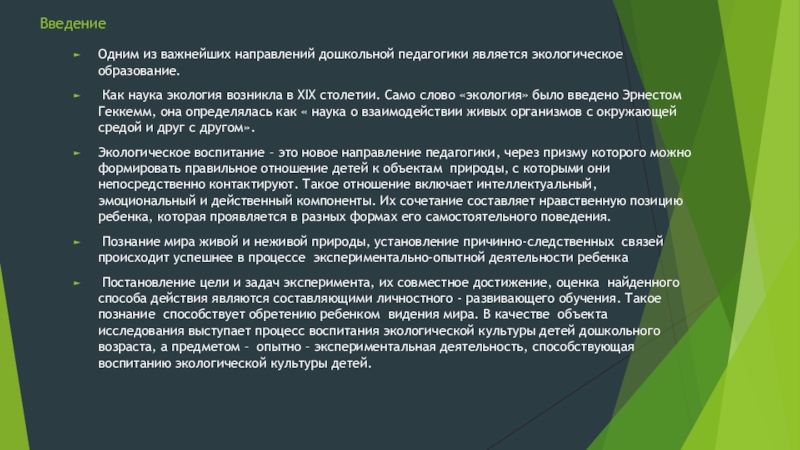 Введение

► Одним из важнейших направлений дошкольной педагогики является экологическое образование.

► Как наука экология возникла в XIX столетии. Само слово «экология» было введено Эрнестом Геккемм, она определялась как « наука о взаимодействии живых организмов с окружающей средой и друг с другом».

► Экологическое воспитание – это новое направление педагогики, через призму которого можно формировать правильное отношение детей к объектам природы, с которыми они непосредственно контактируют. Такое отношение включает интеллектуальный, эмоциональный и действенный компоненты. Их сочетание составляет нравственную позицию ребенка, которая проявляется в разных формах его самостоятельного поведения.

► Познание мира живой и неживой природы, установление причинно-следственных связей происходит успешнее в процессе экспериментально-опытной деятельности ребенка

► Постановление цели и задач эксперимента, их совместное достижение, оценка найденного способа действия являются составляющими личностного - развивающего обучения. Такое познание способствует обретению ребенком видения мира. В качестве объекта исследования выступает процесс воспитания экологической культуры детей дошкольного возраста, а предметом – опытно – экспериментальная деятельность, способствующая воспитанию экологической культуры детей.